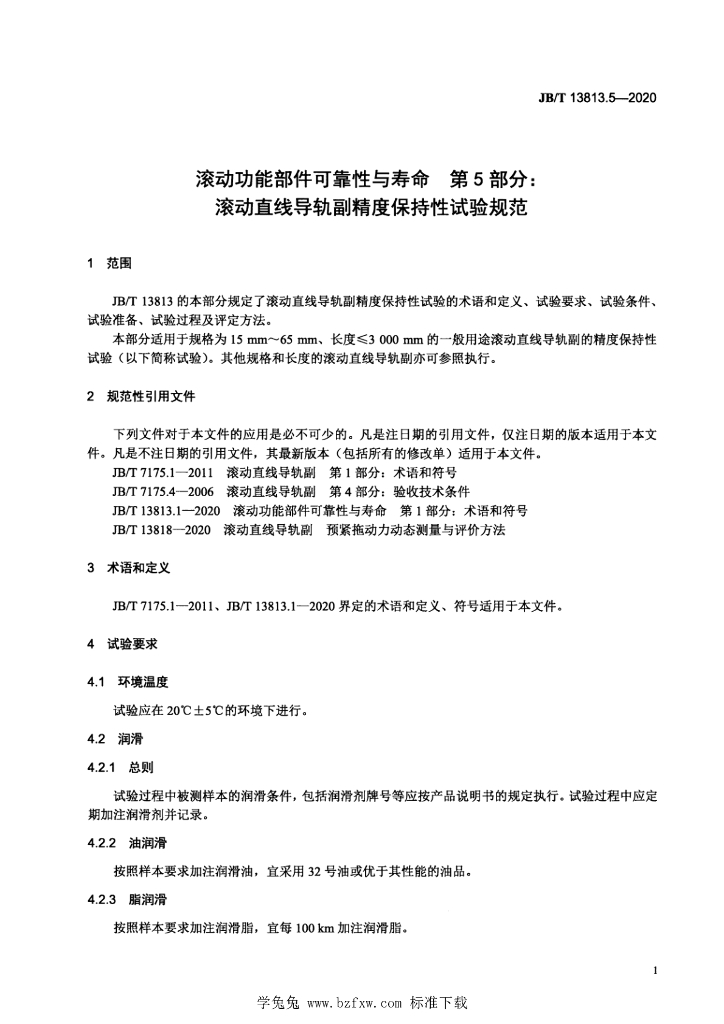 JB/T 13813.5—2020

滚动功能部件可靠性与寿命　第 5 部分：
滚动直线导轨副精度保持性试验规范

1　范围

JB/T 13813 的本部分规定了滚动直线导轨副精度保持性试验的术语和定义、试验要求、试验条件、试验准备、试验过程及评定方法。

本部分适用于规格为 15 mm～65 mm、长度≤3 000 mm 的一般用途滚动直线导轨副的精度保持性试验（以下简称试验）。其他规格和长度的滚动直线导轨副亦可参照执行。

2　规范性引用文件

下列文件对于本文件的应用是必不可少的。凡是注日期的引用文件，仅注日期的版本适用于本文件。凡是不注日期的引用文件，其最新版本（包括所有的修改单）适用于本文件。

JB/T 7175.1—2011　滚动直线导轨副　第 1 部分：术语和符号

JB/T 7175.4—2006　滚动直线导轨副　第 4 部分：验收技术条件

JB/T 13813.1—2020　滚动功能部件可靠性与寿命　第 1 部分：术语和符号

JB/T 13818—2020　滚动直线导轨副　预紧拖动力动态测量与评价方法

3　术语和定义

JB/T 7175.1—2011、JB/T 13813.1—2020 界定的术语和定义、符号适用于本文件。

4　试验要求

4.1　环境温度

试验应在 20℃±5℃的环境下进行。

4.2　润滑

4.2.1　总则

试验过程中被测样本的润滑条件，包括润滑剂牌号等应按产品说明书的规定执行。试验过程中应定期加注润滑剂并记录。

4.2.2　油润滑

按照样本要求加注润滑油，宜采用 32 号油或优于其性能的油品。

4.2.3　脂润滑

按照样本要求加注润滑脂，宜每 100 km 加注润滑脂。

1

学兔兔 www.bzfxw.com 标准下载